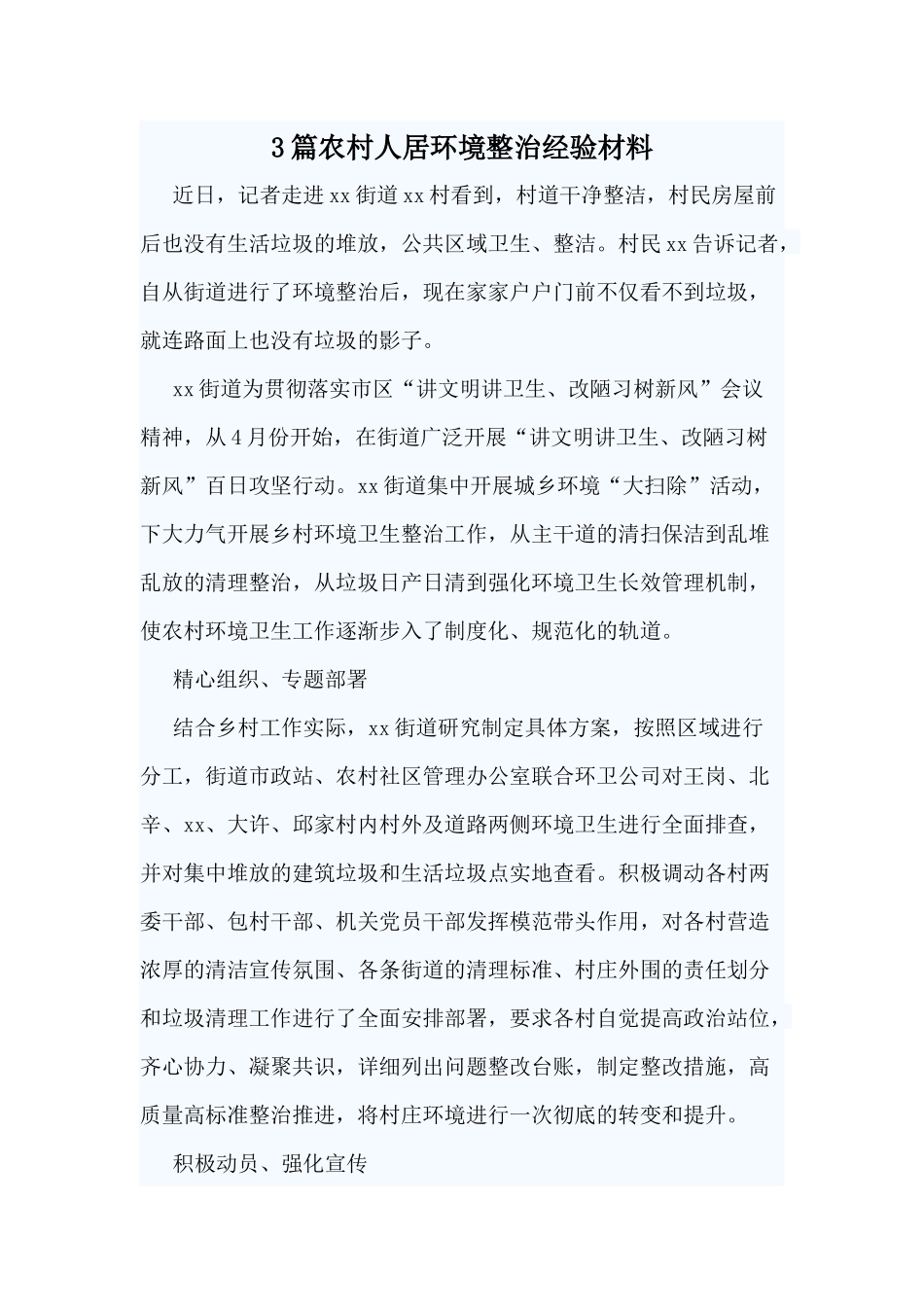 3篇农村人居环境整治经验材料

近日，记者走进xx街道xx村看到，村道干净整洁，村民房屋前后也没有生活垃圾的堆放，公共区域卫生、整洁。村民xx告诉记者，自从街道进行了环境整治后，现在家家户户门前不仅看不到垃圾，就连路面上也没有垃圾的影子。

xx街道为贯彻落实市区“讲文明讲卫生、改陋习树新风”会议精神，从4月份开始，在街道广泛开展“讲文明讲卫生、改陋习树新风”百日攻坚行动。xx街道集中开展城乡环境“大扫除”活动，下大力气开展乡村环境卫生整治工作，从主干道的清扫保洁到乱堆乱放的清理整治，从垃圾日产日清到强化环境卫生长效管理机制，使农村环境卫生工作逐渐步入了制度化、规范化的轨道。

精心组织、专题部署

结合乡村工作实际，xx街道研究制定具体方案，按照区域进行分工，街道市政站、农村社区管理办公室联合环卫公司对王岗、北辛、xx、大许、邱家村内村外及道路两侧环境卫生进行全面排查，并对集中堆放的建筑垃圾和生活垃圾点实地查看。积极调动各村两委干部、包村干部、机关党员干部发挥模范带头作用，对各村营造浓厚的清洁宣传氛围、各条街道的清理标准、村庄外围的责任划分和垃圾清理工作进行了全面安排部署，要求各村自觉提高政治站位，齐心协力、凝聚共识，详细列出问题整改台账，制定整改措施，高质量高标准整治推进，将村庄环境进行一次彻底的转变和提升。

积极动员、强化宣传